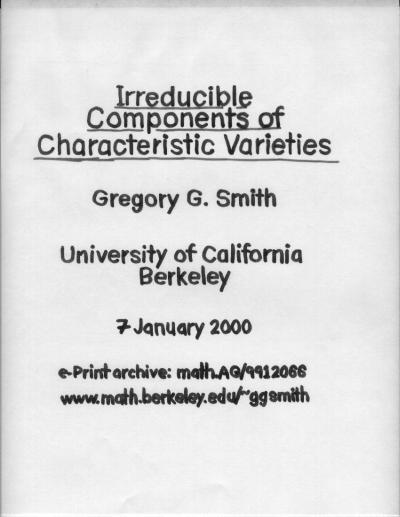 Irreducible Components of Characteristic Varieties

Gregory G. Smith

University of California
Berkeley

7 January 2000

e-Print archive: math.AG/9912066
www.math.berkeley.edu/~ggsmith